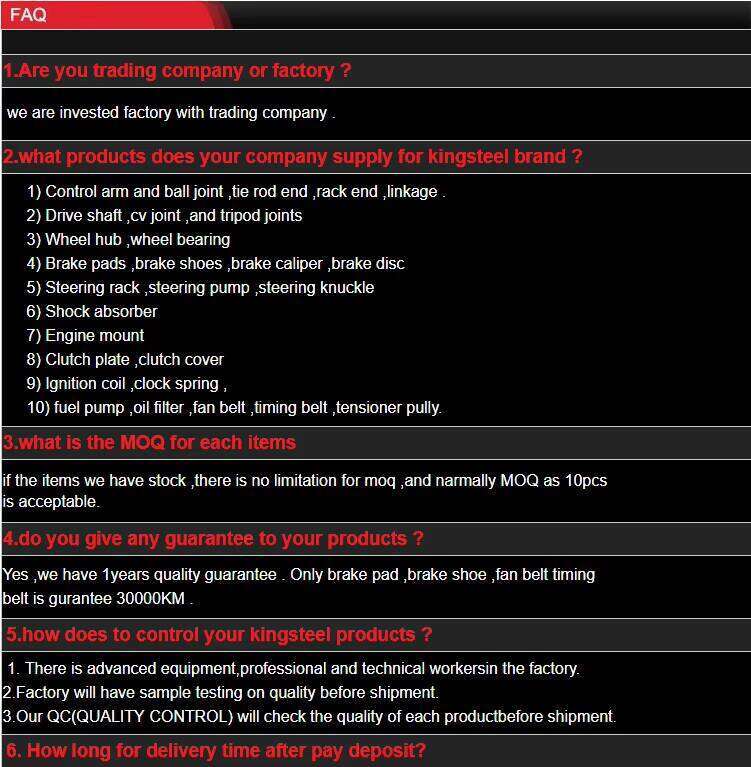 FAQ

1.Are you trading company or factory ?

we are invested factory with trading company .

2.what products does your company supply for kingsteel brand ?

1) Control arm and ball joint ,tie rod end ,rack end ,linkage .
2) Drive shaft ,cv joint ,and tripod joints
3) Wheel hub ,wheel bearing
4) Brake pads ,brake shoes ,brake caliper ,brake disc
5) Steering rack ,steering pump ,steering knuckle
6) Shock absorber
7) Engine mount
8) Clutch plate ,clutch cover
9) Ignition coil ,clock spring ,
10) fuel pump ,oil filter ,fan belt ,timing belt ,tensioner pully.

3.what is the MOQ for each items

if the items we have stock ,there is no limitation for moq ,and narmally MOQ as 10pcs is acceptable.

4.do you give any guarantee to your products ?

Yes ,we have 1years quality guarantee . Only brake pad ,brake shoe ,fan belt timing belt is gurantee 30000KM .

5.how does to control your kingsteel products ?

1. There is advanced equipment,professional and technical workersin the factory.
2.Factory will have sample testing on quality before shipment.
3.Our QC(QUALITY CONTROL) will check the quality of each productbefore shipment.

6. How long for delivery time after pay deposit?